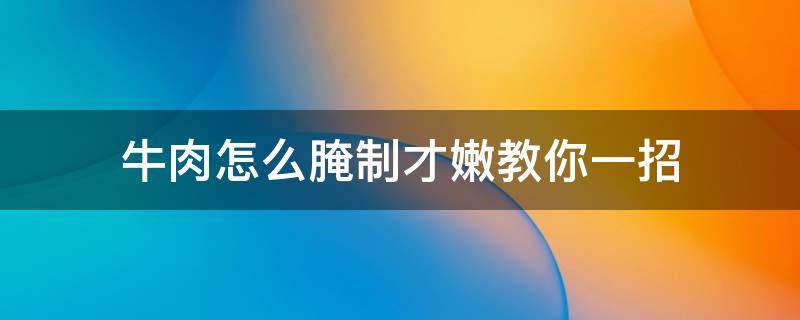 牛肉怎么腌制才嫩教你一招